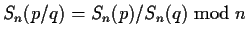 $S_n(p/q) = S_n(p)/S_n(q) \bmod n$